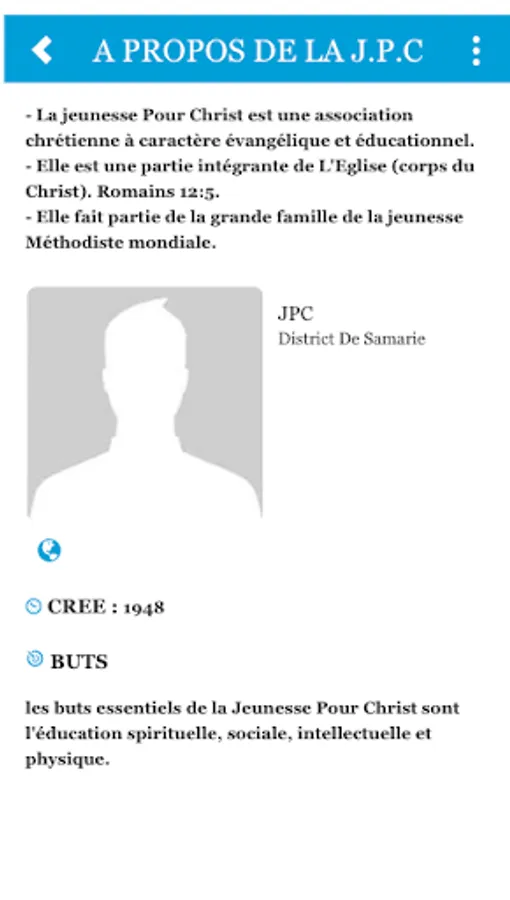 A PROPOS DE LA J.P.C

- La jeunesse Pour Christ est une association chrétienne à caractère évangélique et éducationnel.
- Elle est une partie intégrante de L'Eglise (corps du Christ). Romains 12:5.
- Elle fait partie de la grande famille de la jeunesse Méthodiste mondiale.

JPC
District De Samarie

CREE : 1948

BUTS

les buts essentiels de la Jeunesse Pour Christ sont l'éducation spirituelle, sociale, intellectuelle et physique.